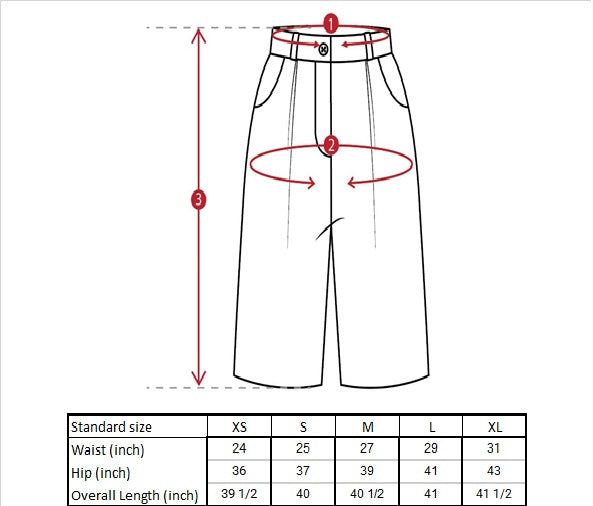 1
2
3

| Standard size | XS | S | M | L | XL |
|---|---|---|---|---|---|
| Waist (inch) | 24 | 25 | 27 | 29 | 31 |
| Hip (inch) | 36 | 37 | 39 | 41 | 43 |
| Overall Length (inch) | 39 1/2 | 40 | 40 1/2 | 41 | 41 1/2 |